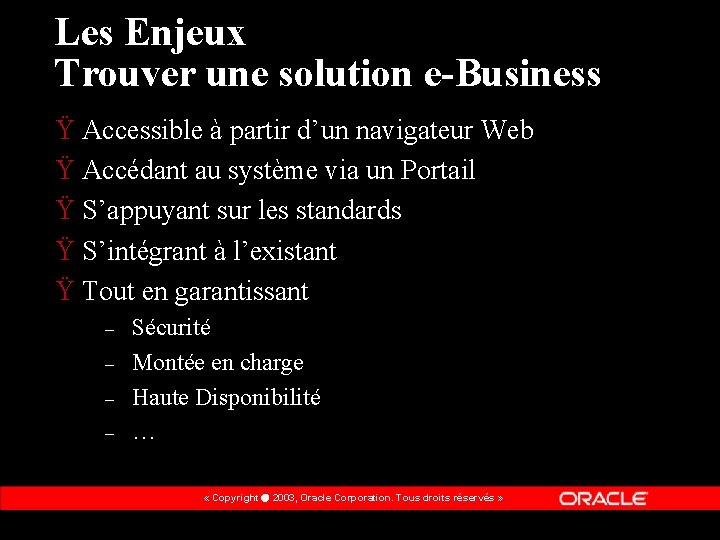 Les Enjeux
Trouver une solution e-Business

Ÿ Accessible à partir d'un navigateur Web
Ÿ Accédant au système via un Portail
Ÿ S'appuyant sur les standards
Ÿ S'intégrant à l'existant
Ÿ Tout en garantissant
- Sécurité
- Montée en charge
- Haute Disponibilité
- …

« Copyright ● 2003, Oracle Corporation. Tous droits réservés »
ORACLE